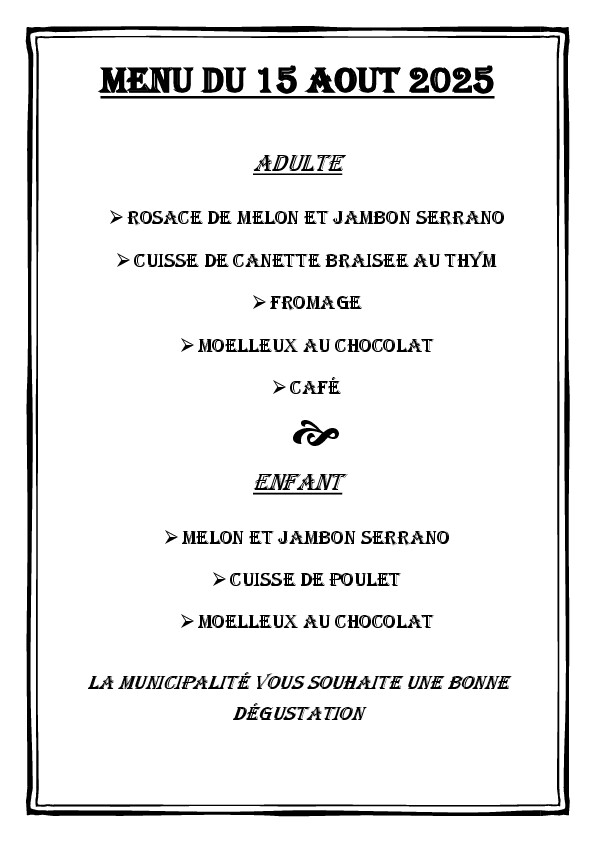 MENU DU 15 AOUT 2025

ADULTE

➢ ROSACE DE MELON ET JAMBON SERRANO

➢ CUISSE DE CANETTE BRAISEE AU THYM

➢ FROMAGE

➢ MOELLEUX AU CHOCOLAT

➢ CAFÉ

ENFANT

➢ MELON ET JAMBON SERRANO

➢ CUISSE DE POULET

➢ MOELLEUX AU CHOCOLAT

LA MUNICIPALITÉ VOUS SOUHAITE UNE BONNE DÉGUSTATION